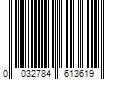 0 032784 613619